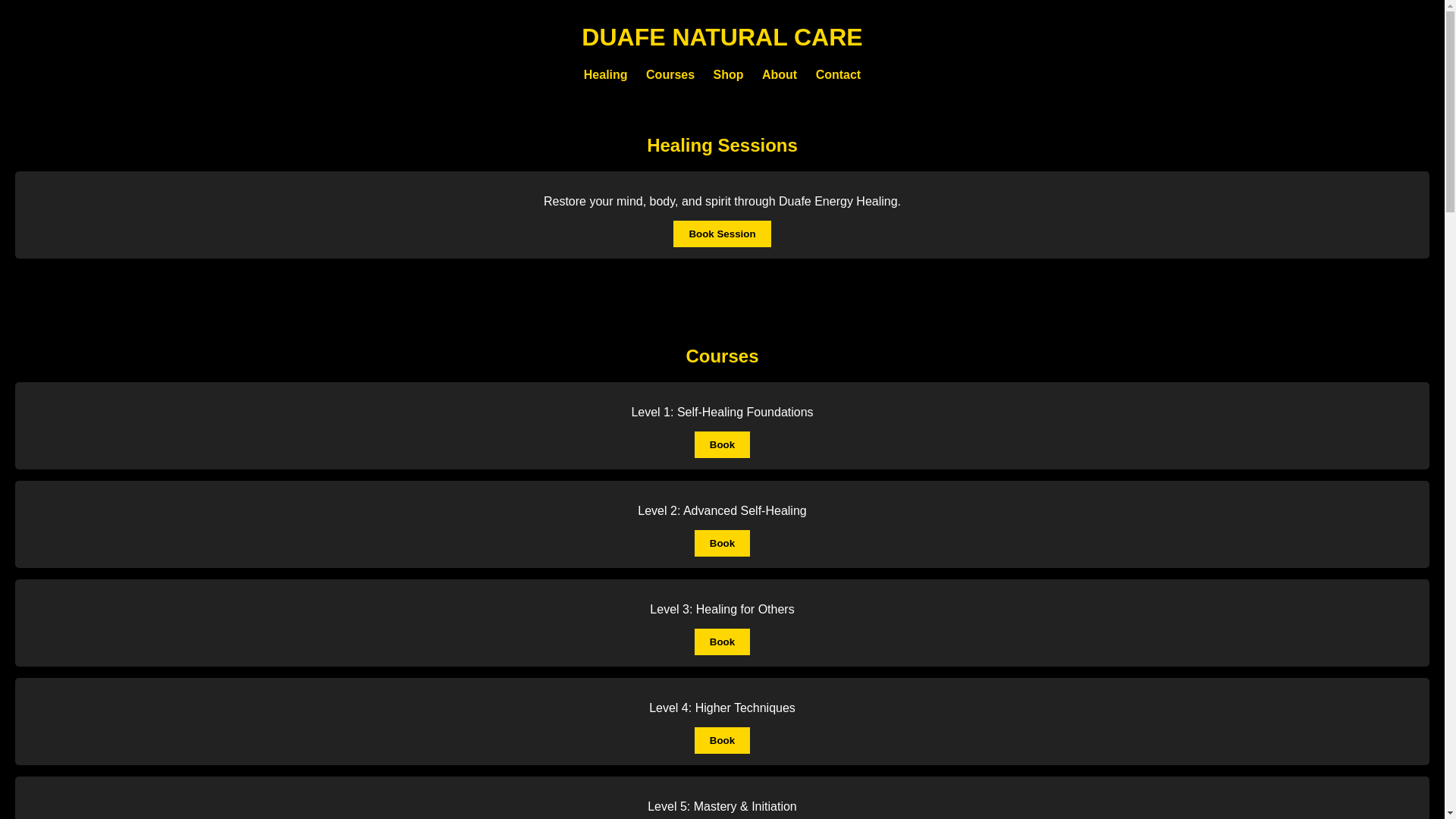 DUAFE NATURAL CARE

Healing Courses Shop About Contact

Healing Sessions

Restore your mind, body, and spirit through Duafe Energy Healing.

Book Session

Courses

Level 1: Self-Healing Foundations

Book

Level 2: Advanced Self-Healing

Book

Level 3: Healing for Others

Book

Level 4: Higher Techniques

Book

Level 5: Mastery & Initiation